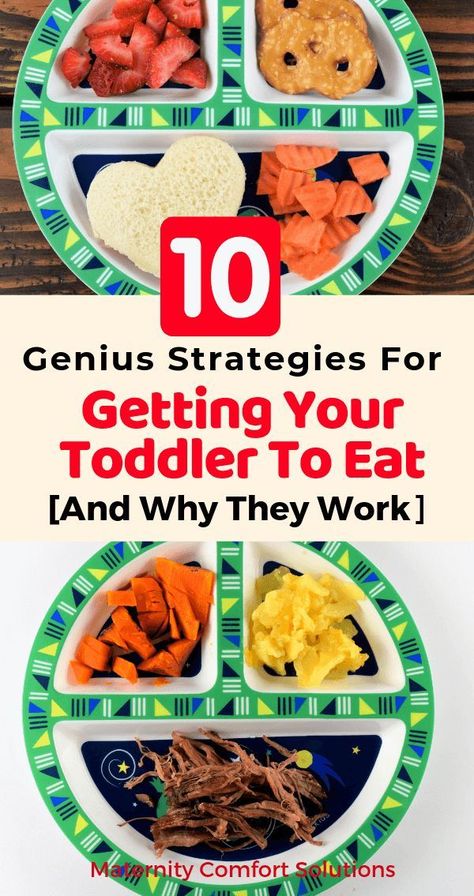 10

Genius Strategies For

Getting Your Toddler To Eat

[And Why They Work]

Maternity Comfort Solutions